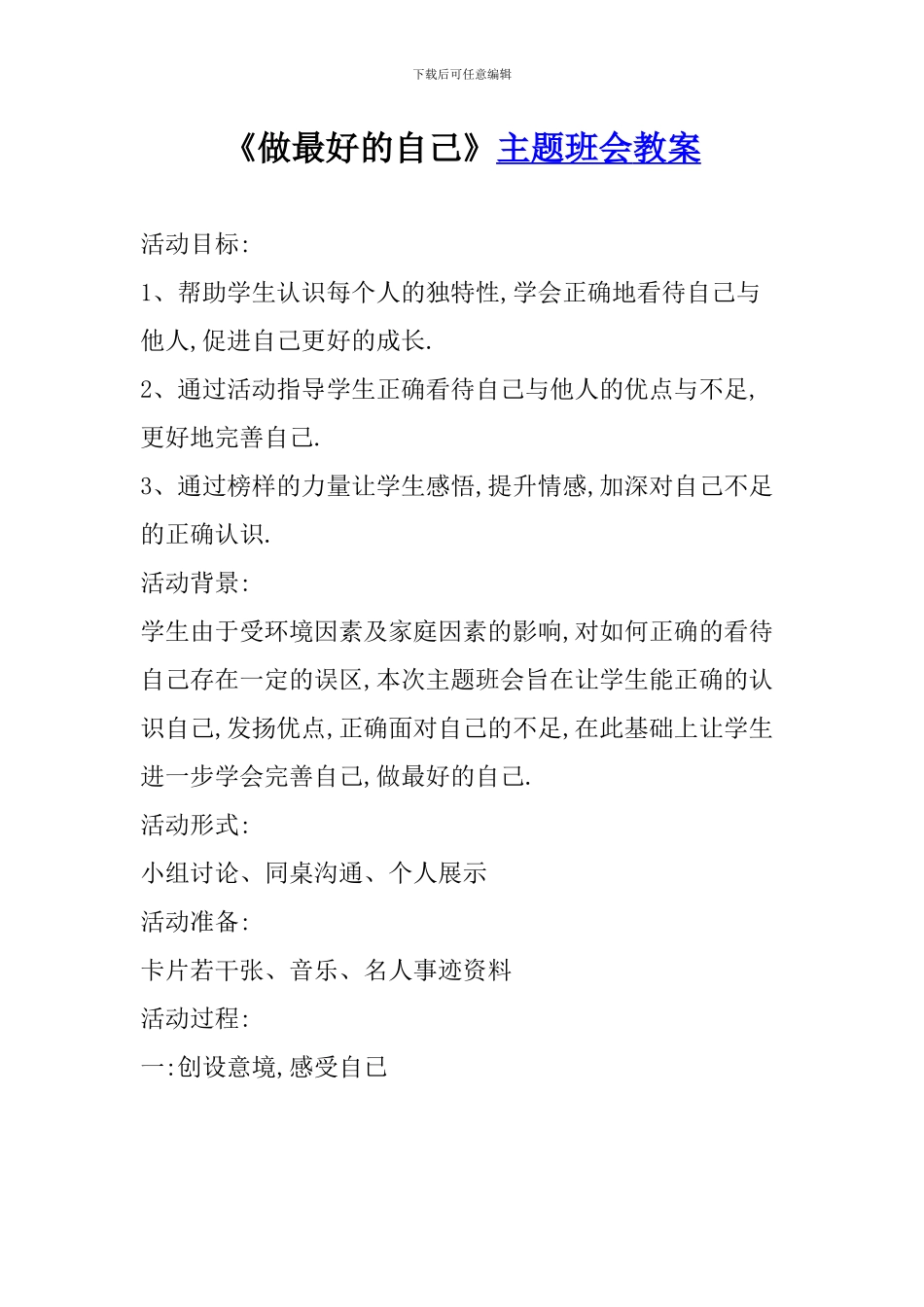 下载后可任意编辑

《做最好的自己》主题班会教案

活动目标:

1、帮助学生认识每个人的独特性,学会正确地看待自己与他人,促进自己更好的成长.

2、通过活动指导学生正确看待自己与他人的优点与不足,更好地完善自己.

3、通过榜样的力量让学生感悟,提升情感,加深对自己不足的正确认识.

活动背景:

学生由于受环境因素及家庭因素的影响,对如何正确的看待自己存在一定的误区,本次主题班会旨在让学生能正确的认识自己,发扬优点,正确面对自己的不足,在此基础上让学生进一步学会完善自己,做最好的自己.

活动形式:

小组讨论、同桌沟通、个人展示

活动准备:

卡片若干张、音乐、名人事迹资料

活动过程:

一:创设意境,感受自己